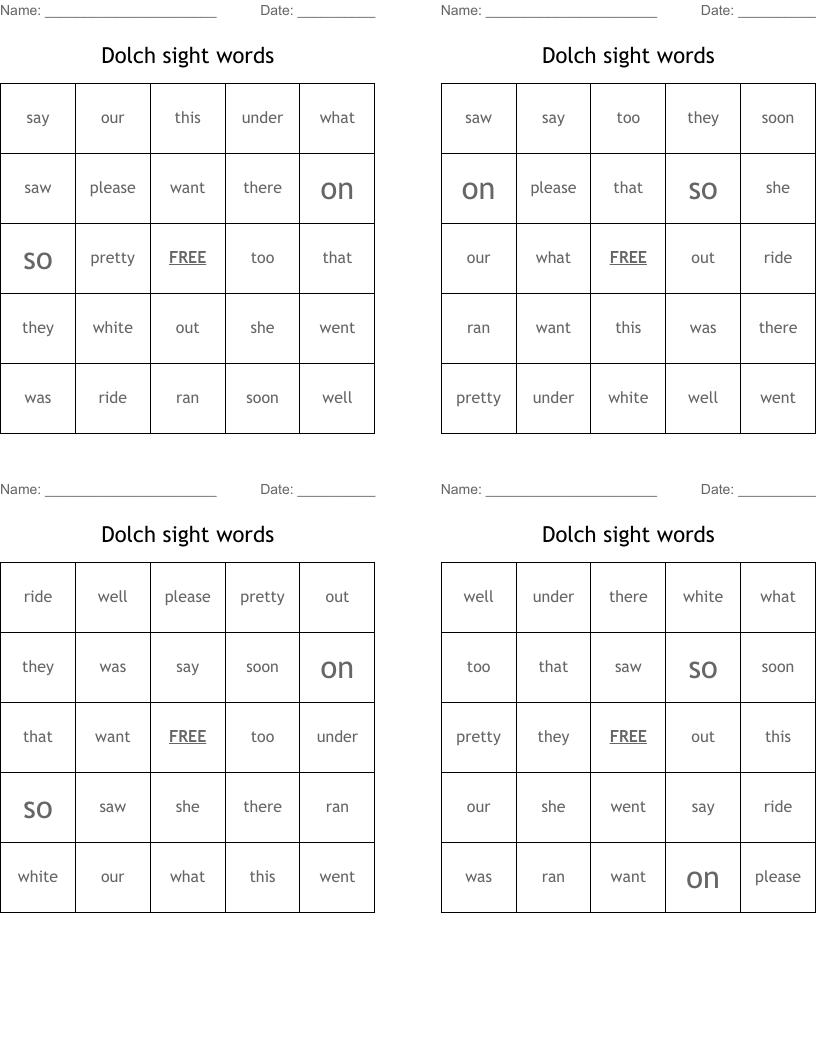 Name: ______________________ Date: __________

Dolch sight words

| say | our | this | under | what |
|---|---|---|---|---|
| saw | please | want | there | on |
| so | pretty | FREE | too | that |
| they | white | out | she | went |
| was | ride | ran | soon | well |

Name: ______________________ Date: __________

Dolch sight words

| saw | say | too | they | soon |
|---|---|---|---|---|
| on | please | that | so | she |
| our | what | FREE | out | ride |
| ran | want | this | was | there |
| pretty | under | white | well | went |

Name: ______________________ Date: __________

Dolch sight words

| ride | well | please | pretty | out |
|---|---|---|---|---|
| they | was | say | soon | on |
| that | want | FREE | too | under |
| so | saw | she | there | ran |
| white | our | what | this | went |

Name: ______________________ Date: __________

Dolch sight words

| well | under | there | white | what |
|---|---|---|---|---|
| too | that | saw | so | soon |
| pretty | they | FREE | out | this |
| our | she | went | say | ride |
| was | ran | want | on | please |